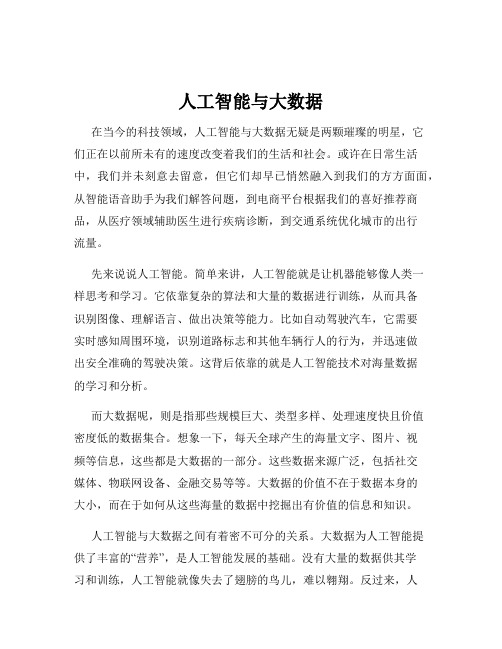 人工智能与大数据

在当今的科技领域，人工智能与大数据无疑是两颗璀璨的明星，它们正在以前所未有的速度改变着我们的生活和社会。或许在日常生活中，我们并未刻意去留意，但它们却早已悄然融入到我们的方方面面，从智能语音助手为我们解答问题，到电商平台根据我们的喜好推荐商品，从医疗领域辅助医生进行疾病诊断，到交通系统优化城市的出行流量。

先来说说人工智能。简单来讲，人工智能就是让机器能够像人类一样思考和学习。它依靠复杂的算法和大量的数据进行训练，从而具备识别图像、理解语言、做出决策等能力。比如自动驾驶汽车，它需要实时感知周围环境，识别道路标志和其他车辆行人的行为，并迅速做出安全准确的驾驶决策。这背后依靠的就是人工智能技术对海量数据的学习和分析。

而大数据呢，则是指那些规模巨大、类型多样、处理速度快且价值密度低的数据集合。想象一下，每天全球产生的海量文字、图片、视频等信息，这些都是大数据的一部分。这些数据来源广泛，包括社交媒体、物联网设备、金融交易等等。大数据的价值不在于数据本身的大小，而在于如何从这些海量的数据中挖掘出有价值的信息和知识。

人工智能与大数据之间有着密不可分的关系。大数据为人工智能提供了丰富的“营养”，是人工智能发展的基础。没有大量的数据供其学习和训练，人工智能就像失去了翅膀的鸟儿，难以翱翔。反过来，人